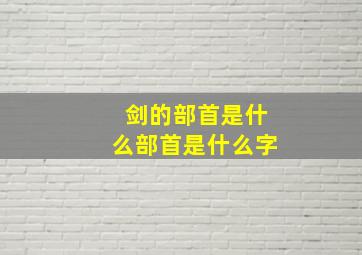 剑的部首是什么部首是什么字